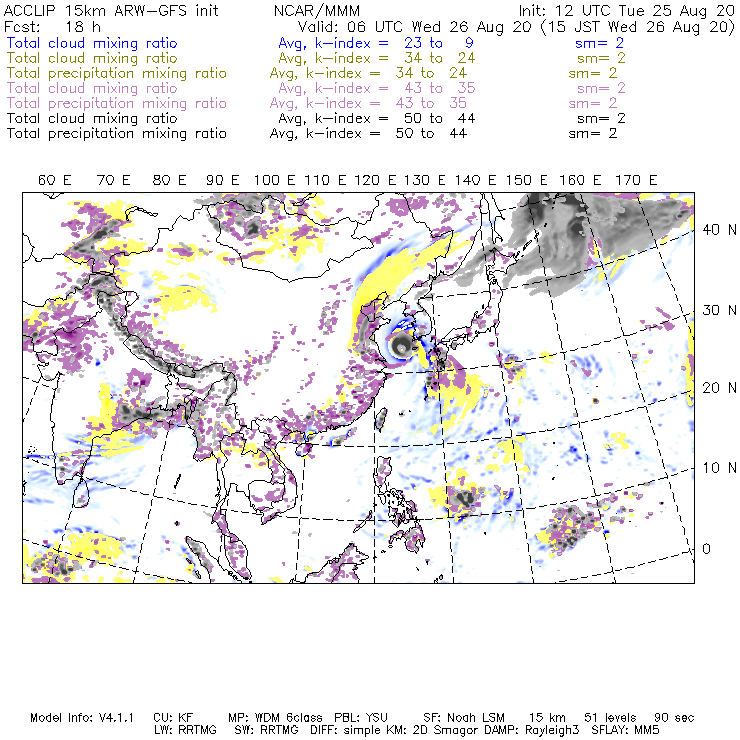 ACCLIP 15km ARW-GFS init NCAR/MMM Init: 12 UTC Tue 25 Aug 20
Fcst: 18 h Valid: 06 UTC Wed 26 Aug 20 (15 JST Wed 26 Aug 20)
Total cloud mixing ratio Avg, k-index = 23 to 9 sm= 2
Total cloud mixing ratio Avg, k-index = 34 to 24 sm= 2
Total precipitation mixing ratio Avg, k-index = 34 to 24 sm= 2
Total cloud mixing ratio Avg, k-index = 43 to 35 sm= 2
Total precipitation mixing ratio Avg, k-index = 43 to 35 sm= 2
Total cloud mixing ratio Avg, k-index = 50 to 44 sm= 2
Total precipitation mixing ratio Avg, k-index = 50 to 44 sm= 2

60 E 70 E 80 E 90 E 100 E 110 E 120 E 130 E 140 E 150 E 160 E 170 E

40 N
30 N
20 N
10 N
0

Model Info: V4.1.1 CU: KF MP: WDM 6class PBL: YSU SF: Noah LSM 15 km 51 levels 90 sec
LW: RRTMG SW: RRTMG DIFF: simple KM: 2D Smagor DAMP: Rayleigh3 SFLAY: MM5